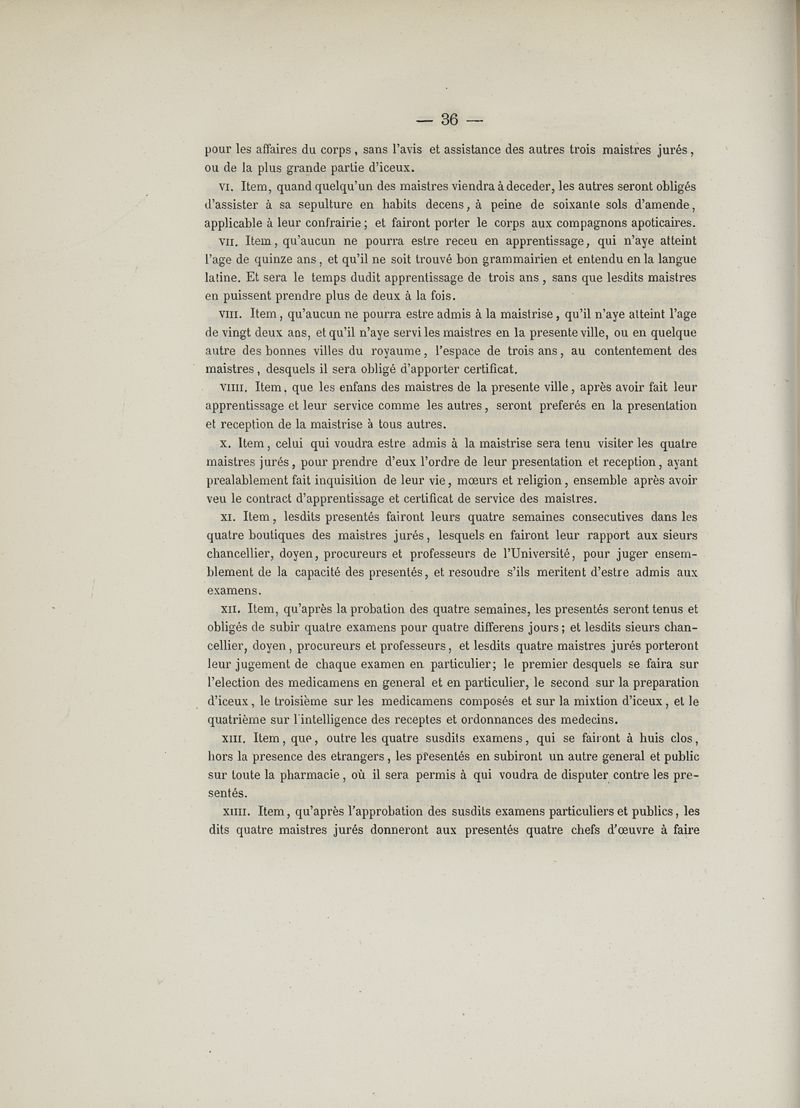 — 36 —

pour les affaires du corps, sans l'avis et assistance des autres trois maistres jurés, ou de la plus grande partie d'iceux.

VI. Item, quand quelqu'un des maistres viendra à deceder, les autres seront obligés d'assister à sa sepulture en habits decens, à peine de soixante sols d'amende, applicable à leur confrairie; et fairont porter le corps aux compagnons apoticaires.

VII. Item, qu'aucun ne pourra estre receu en apprentissage, qui n'aye atteint l'age de quinze ans, et qu'il ne soit trouvé bon grammairien et entendu en la langue latine. Et sera le temps dudit apprentissage de trois ans, sans que lesdits maistres en puissent prendre plus de deux à la fois.

VIII. Item, qu'aucun ne pourra estre admis à la maistrise, qu'il n'aye atteint l'age de vingt deux ans, et qu'il n'aye servi les maistres en la presente ville, ou en quelque autre des bonnes villes du royaume, l'espace de trois ans, au contentement des maistres, desquels il sera obligé d'apporter certificat.

VIIII. Item, que les enfans des maistres de la presente ville, après avoir fait leur apprentissage et leur service comme les autres, seront preferés en la presentation et reception de la maistrise à tous autres.

X. Item, celui qui voudra estre admis à la maistrise sera tenu visiter les quatre maistres jurés, pour prendre d'eux l'ordre de leur presentation et reception, ayant prealablement fait inquisition de leur vie, mœurs et religion, ensemble après avoir veu le contract d'apprentissage et certificat de service des maistres.

XI. Item, lesdits presentés fairont leurs quatre semaines consecutives dans les quatre boutiques des maistres jurés, lesquels en fairont leur rapport aux sieurs chancellier, doyen, procureurs et professeurs de l'Université, pour juger ensemblement de la capacité des presentés, et resoudre s'ils meritent d'estre admis aux examens.

XII. Item, qu'après la probation des quatre semaines, les presentés seront tenus et obligés de subir quatre examens pour quatre differens jours; et lesdits sieurs chancellier, doyen, procureurs et professeurs, et lesdits quatre maistres jurés porteront leur jugement de chaque examen en particulier; le premier desquels se faira sur l'election des medicamens en general et en particulier, le second sur la preparation d'iceux, le troisième sur les medicamens composés et sur la mixtion d'iceux, et le quatrième sur l'intelligence des receptes et ordonnances des medecins.

XIII. Item, que, outre les quatre susdits examens, qui se fairont à huis clos, hors la presence des etrangers, les presentés en subiront un autre general et public sur toute la pharmacie, où il sera permis à qui voudra de disputer contre les presentés.

XIIII. Item, qu'après l'approbation des susdits examens particuliers et publics, les dits quatre maistres jurés donneront aux presentés quatre chefs d'œuvre à faire